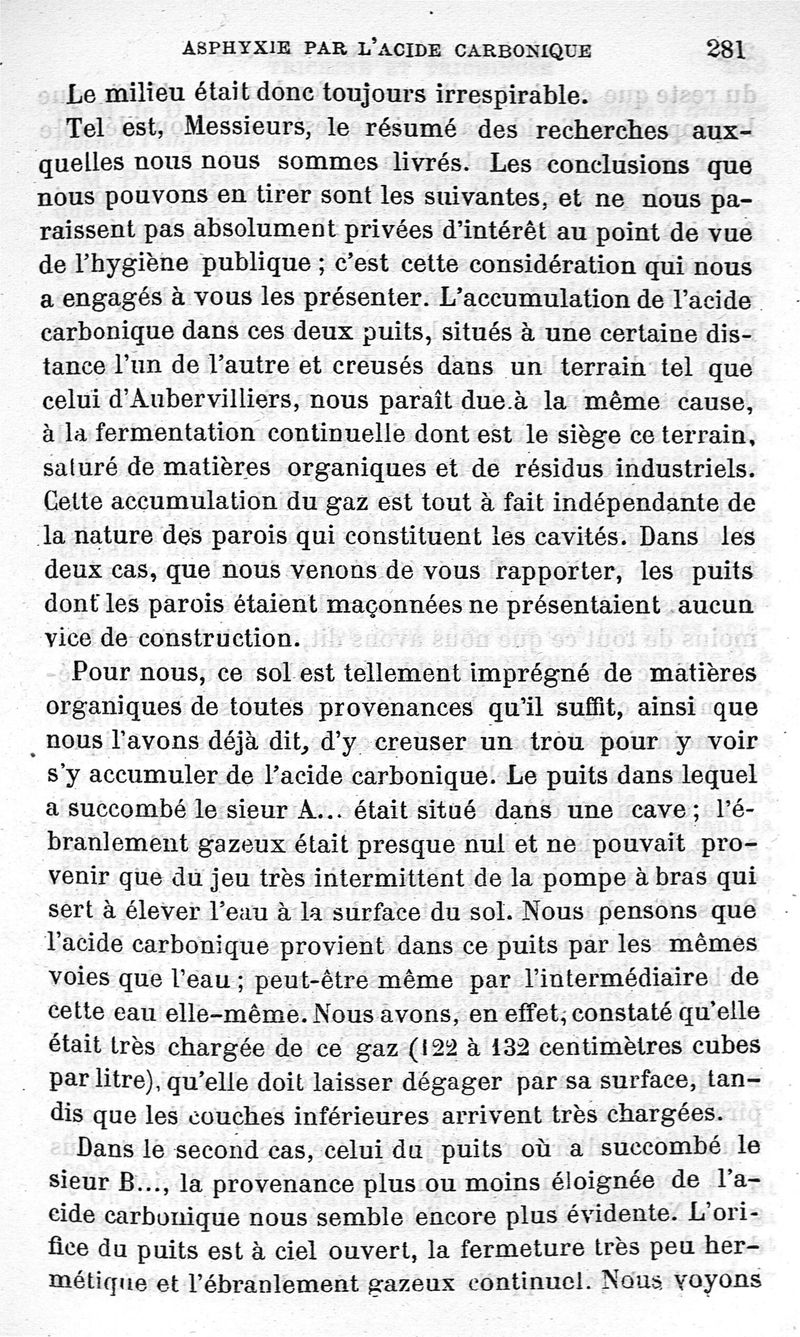 ASPHYXIE PAR L'ACIDE CARBONIQUE 281

Le milieu était donc toujours irrespirable.

Tel est, Messieurs, le résumé des recherches auxquelles nous nous sommes livrés. Les conclusions que nous pouvons en tirer sont les suivantes, et ne nous paraissent pas absolument privées d'intérêt au point de vue de l'hygiène publique ; c'est cette considération qui nous a engagés à vous les présenter. L'accumulation de l'acide carbonique dans ces deux puits, situés à une certaine distance l'un de l'autre et creusés dans un terrain tel que celui d'Aubervilliers, nous paraît due à la même cause, à la fermentation continuelle dont est le siège ce terrain, saturé de matières organiques et de résidus industriels. Cette accumulation du gaz est tout à fait indépendante de la nature des parois qui constituent les cavités. Dans les deux cas, que nous venons de vous rapporter, les puits dont les parois étaient maçonnées ne présentaient aucun vice de construction.

Pour nous, ce sol est tellement imprégné de matières organiques de toutes provenances qu'il suffit, ainsi que nous l'avons déjà dit, d'y creuser un trou pour y voir s'y accumuler de l'acide carbonique. Le puits dans lequel a succombé le sieur A... était situé dans une cave ; l'ébranlement gazeux était presque nul et ne pouvait provenir que du jeu très intermittent de la pompe à bras qui sert à élever l'eau à la surface du sol. Nous pensons que l'acide carbonique provient dans ce puits par les mêmes voies que l'eau ; peut-être même par l'intermédiaire de cette eau elle-même. Nous avons, en effet, constaté qu'elle était très chargée de ce gaz (122 à 132 centimètres cubes par litre), qu'elle doit laisser dégager par sa surface, tandis que les couches inférieures arrivent très chargées.

Dans le second cas, celui du puits où a succombé le sieur B..., la provenance plus ou moins éloignée de l'acide carbonique nous semble encore plus évidente. L'orifice du puits est à ciel ouvert, la fermeture très peu hermétique et l'ébranlement gazeux continuel. Nous voyons